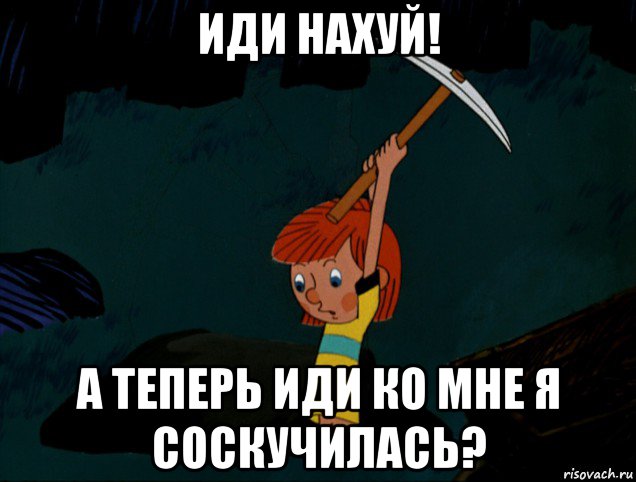 ИДИ НАХУЙ!

А ТЕПЕРЬ ИДИ КО МНЕ Я СОСКУЧИЛАСЬ?

risovach.ru